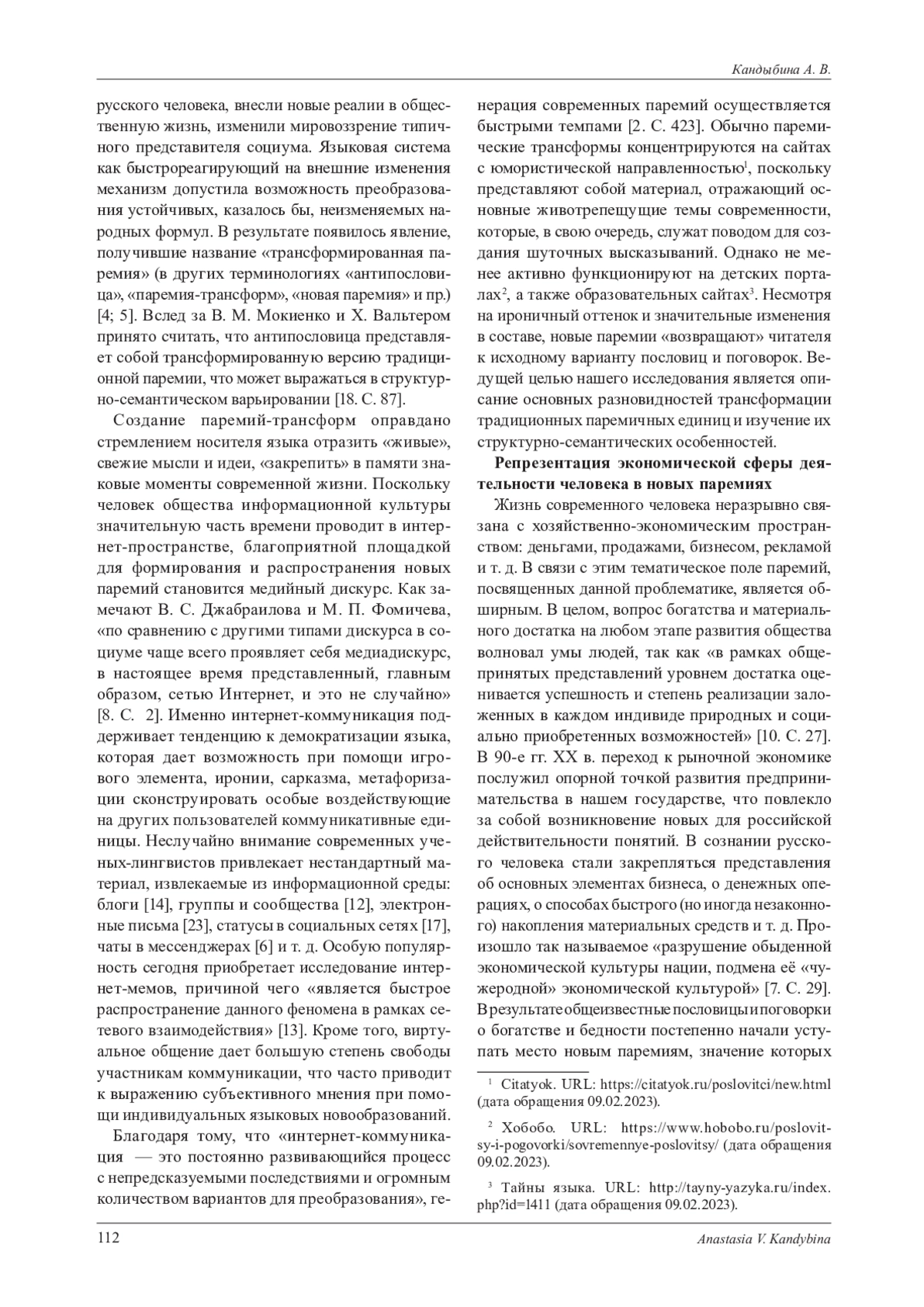 Кандыбина А. В.

русского человека, внесли новые реалии в общественную жизнь, изменили мировоззрение типичного представителя социума. Языковая система как быстрореагирующий на внешние изменения механизм допустила возможность преобразования устойчивых, казалось бы, неизменяемых народных формул. В результате появилось явление, получившие название «трансформированная паремия» (в других терминологиях «антипословица», «паремия-трансформ», «новая паремия» и пр.) [4; 5]. Вслед за В. М. Мокиенко и Х. Вальтером принято считать, что антипословица представляет собой трансформированную версию традиционной паремии, что может выражаться в структурно-семантическом варьировании [18. С. 87].

Создание паремий-трансформ оправдано стремлением носителя языка отразить «живые», свежие мысли и идеи, «закрепить» в памяти знаковые моменты современной жизни. Поскольку человек общества информационной культуры значительную часть времени проводит в интернет-пространстве, благоприятной площадкой для формирования и распространения новых паремий становится медийный дискурс. Как замечают В. С. Джабраилова и М. П. Фомичева, «по сравнению с другими типами дискурса в социуме чаще всего проявляет себя медиадискурс, в настоящее время представленный, главным образом, сетью Интернет, и это не случайно» [8. С. 2]. Именно интернет-коммуникация поддерживает тенденцию к демократизации языка, которая дает возможность при помощи игрового элемента, иронии, сарказма, метафоризации сконструировать особые воздействующие на других пользователей коммуникативные единицы. Неслучайно внимание современных ученых-лингвистов привлекает нестандартный материал, извлекаемые из информационной среды: блоги [14], группы и сообщества [12], электронные письма [23], статусы в социальных сетях [17], чаты в мессенджерах [6] и т. д. Особую популярность сегодня приобретает исследование интернет-мемов, причиной чего «является быстрое распространение данного феномена в рамках сетевого взаимодействия» [13]. Кроме того, виртуальное общение дает большую степень свободы участникам коммуникации, что часто приводит к выражению субъективного мнения при помощи индивидуальных языковых новообразований.

Благодаря тому, что «интернет-коммуникация — это постоянно развивающийся процесс с непредсказуемыми последствиями и огромным количеством вариантов для преобразования», генерация современных паремий осуществляется быстрыми темпами [2. С. 423]. Обычно паремические трансформы концентрируются на сайтах с юмористической направленностью$^1$, поскольку представляют собой материал, отражающий основные животрепещущие темы современности, которые, в свою очередь, служат поводом для создания шуточных высказываний. Однако не менее активно функционируют на детских порталах$^2$, а также образовательных сайтах$^3$. Несмотря на ироничный оттенок и значительные изменения в составе, новые паремии «возвращают» читателя к исходному варианту пословиц и поговорок. Ведущей целью нашего исследования является описание основных разновидностей трансформации традиционных паремичных единиц и изучение их структурно-семантических особенностей.

Репрезентация экономической сферы деятельности человека в новых паремиях

Жизнь современного человека неразрывно связана с хозяйственно-экономическим пространством: деньгами, продажами, бизнесом, рекламой и т. д. В связи с этим тематическое поле паремий, посвященных данной проблематике, является обширным. В целом, вопрос богатства и материального достатка на любом этапе развития общества волновал умы людей, так как «в рамках общепринятых представлений уровнем достатка оценивается успешность и степень реализации заложенных в каждом индивиде природных и социально приобретенных возможностей» [10. С. 27]. В 90-е гг. XX в. переход к рыночной экономике послужил опорной точкой развития предпринимательства в нашем государстве, что повлекло за собой возникновение новых для российской действительности понятий. В сознании русского человека стали закрепляться представления об основных элементах бизнеса, о денежных операциях, о способах быстрого (но иногда незаконного) накопления материальных средств и т. д. Произошло так называемое «разрушение обыденной экономической культуры нации, подмена её «чужеродной» экономической культурой» [7. С. 29]. В результате общеизвестные пословицы и поговорки о богатстве и бедности постепенно начали уступать место новым паремиям, значение которых

$^1$ Citatyok. URL: https://citatyok.ru/poslovitci/new.html (дата обращения 09.02.2023).

$^2$ Хобобо. URL: https://www.hobobo.ru/poslovitsy-i-pogovorki/sovremennye-poslovitsy/ (дата обращения 09.02.2023).

$^3$ Тайны языка. URL: http://tayny-yazyka.ru/index.php?id=1411 (дата обращения 09.02.2023).

112

Anastasia V. Kandybina